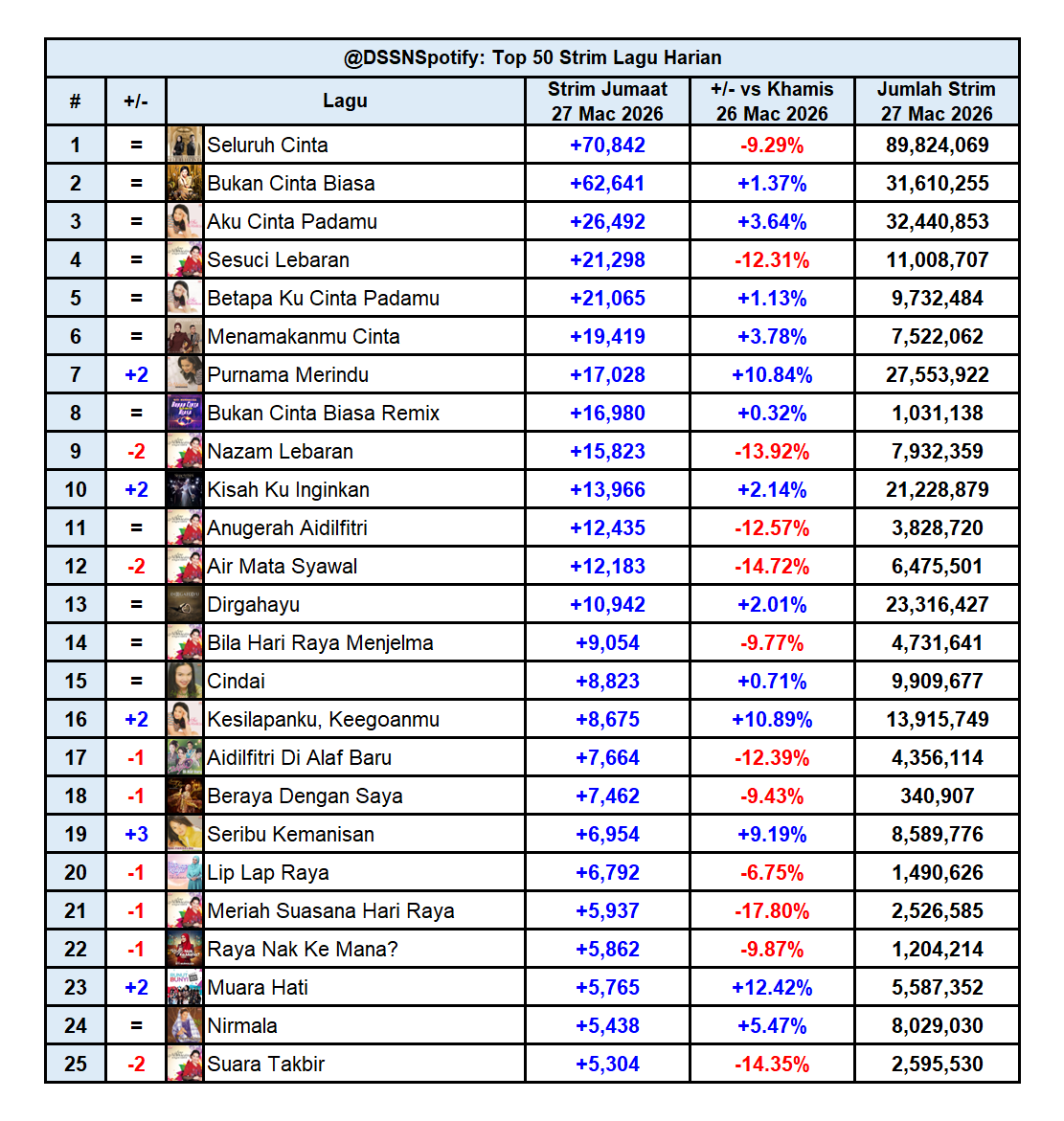 @DSSNSpotify: Top 50 Strim Lagu Harian

| # | +/- | Lagu | Strim Jumaat 27 Mac 2026 | +/- vs Khamis 26 Mac 2026 | Jumlah Strim 27 Mac 2026 |
|---|---|---|---|---|---|
| 1 | = | Seluruh Cinta | +70,842 | -9.29% | 89,824,069 |
| 2 | = | Bukan Cinta Biasa | +62,641 | +1.37% | 31,610,255 |
| 3 | = | Aku Cinta Padamu | +26,492 | +3.64% | 32,440,853 |
| 4 | = | Sesuci Lebaran | +21,298 | -12.31% | 11,008,707 |
| 5 | = | Betapa Ku Cinta Padamu | +21,065 | +1.13% | 9,732,484 |
| 6 | = | Menamakanmu Cinta | +19,419 | +3.78% | 7,522,062 |
| 7 | +2 | Purnama Merindu | +17,028 | +10.84% | 27,553,922 |
| 8 | = | Bukan Cinta Biasa Remix | +16,980 | +0.32% | 1,031,138 |
| 9 | -2 | Nazam Lebaran | +15,823 | -13.92% | 7,932,359 |
| 10 | +2 | Kisah Ku Inginkan | +13,966 | +2.14% | 21,228,879 |
| 11 | = | Anugerah Aidilfitri | +12,435 | -12.57% | 3,828,720 |
| 12 | -2 | Air Mata Syawal | +12,183 | -14.72% | 6,475,501 |
| 13 | = | Dirgahayu | +10,942 | +2.01% | 23,316,427 |
| 14 | = | Bila Hari Raya Menjelma | +9,054 | -9.77% | 4,731,641 |
| 15 | = | Cindai | +8,823 | +0.71% | 9,909,677 |
| 16 | +2 | Kesilapanku, Keegoanmu | +8,675 | +10.89% | 13,915,749 |
| 17 | -1 | Aidilfitri Di Alaf Baru | +7,664 | -12.39% | 4,356,114 |
| 18 | -1 | Beraya Dengan Saya | +7,462 | -9.43% | 340,907 |
| 19 | +3 | Seribu Kemanisan | +6,954 | +9.19% | 8,589,776 |
| 20 | -1 | Lip Lap Raya | +6,792 | -6.75% | 1,490,626 |
| 21 | -1 | Meriah Suasana Hari Raya | +5,937 | -17.80% | 2,526,585 |
| 22 | -1 | Raya Nak Ke Mana? | +5,862 | -9.87% | 1,204,214 |
| 23 | +2 | Muara Hati | +5,765 | +12.42% | 5,587,352 |
| 24 | = | Nirmala | +5,438 | +5.47% | 8,029,030 |
| 25 | -2 | Suara Takbir | +5,304 | -14.35% | 2,595,530 |